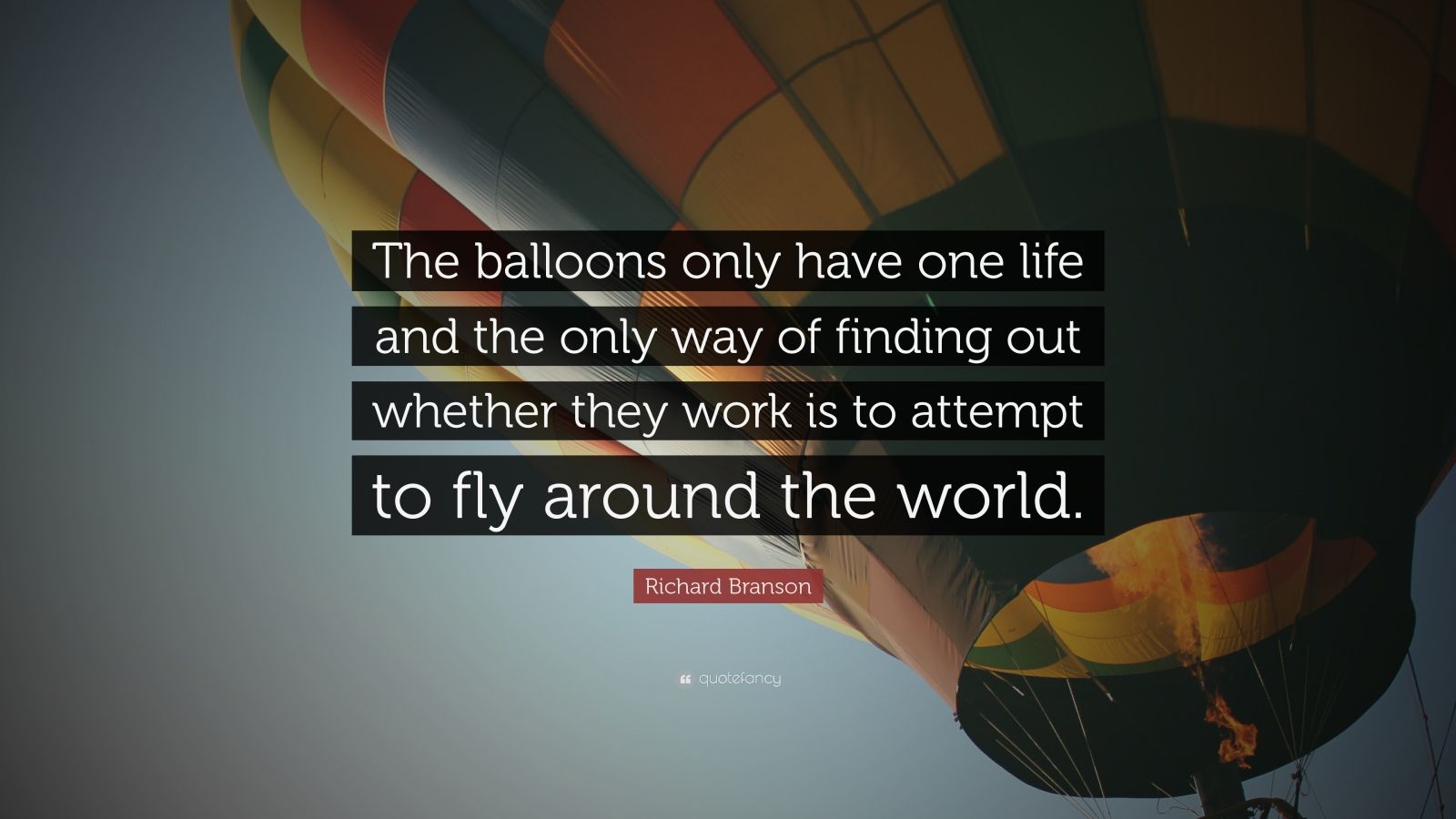 The balloons only have one life and the only way of finding out whether they work is to attempt to fly around the world.

Richard Branson

quotefancy